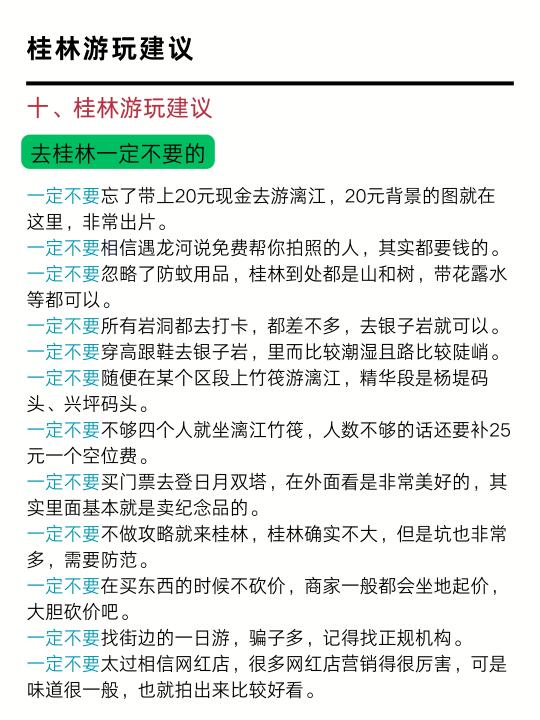 桂林游玩建议

十、桂林游玩建议

去桂林一定不要的

一定不要忘了带上20元现金去游漓江，20元背景的图就在这里，非常出片。
一定不要相信遇龙河说免费帮你拍照的人，其实都要钱的。
一定不要忽略了防蚊用品，桂林到处都是山和树，带花露水等都可以。
一定不要所有岩洞都去打卡，都差不多，去银子岩就可以。
一定不要穿高跟鞋去银子岩，里而比较潮湿且路比较陡峭。
一定不要随便在某个区段上竹筏游漓江，精华段是杨堤码头、兴坪码头。
一定不要不够四个人就坐漓江竹筏，人数不够的话还要补25元一个空位费。
一定不要买门票去登日月双塔，在外面看是非常美好的，其实里面基本就是卖纪念品的。
一定不要不做攻略就来桂林，桂林确实不大，但是坑也非常多，需要防范。
一定不要在买东西的时候不砍价，商家一般都会坐地起价，大胆砍价吧。
一定不要找街边的一日游，骗子多，记得找正规机构。
一定不要太过相信网红店，很多网红店营销得很厉害，可是味道很一般，也就拍出来比较好看。